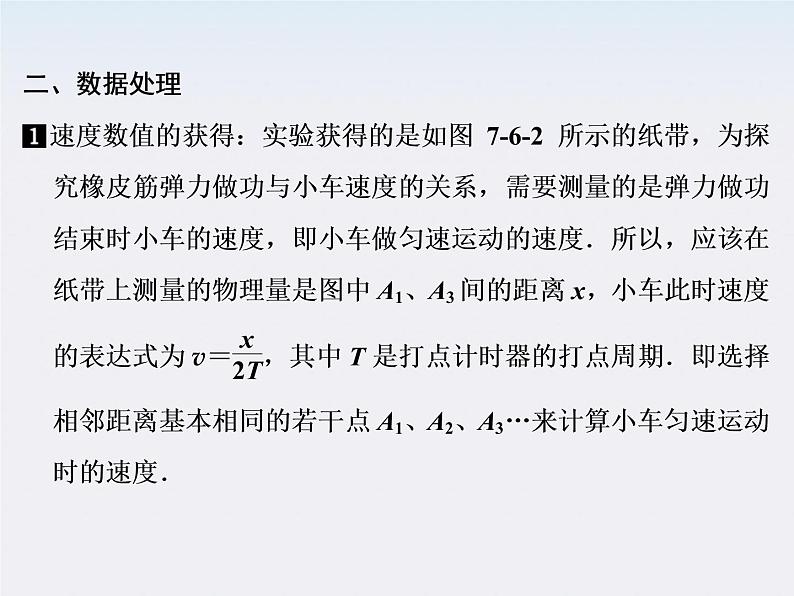 二、数据处理

1 速度数值的获得：实验获得的是如图 7-6-2 所示的纸带，为探究橡皮筋弹力做功与小车速度的关系，需要测量的是弹力做功结束时小车的速度，即小车做匀速运动的速度．所以，应该在纸带上测量的物理量是图中 $A_1$、$A_3$ 间的距离 $x$，小车此时速度的表达式为 $v=\frac{x}{2T}$，其中 $T$ 是打点计时器的打点周期．即选择相邻距离基本相同的若干点 $A_1$、$A_2$、$A_3$…来计算小车匀速运动时的速度．